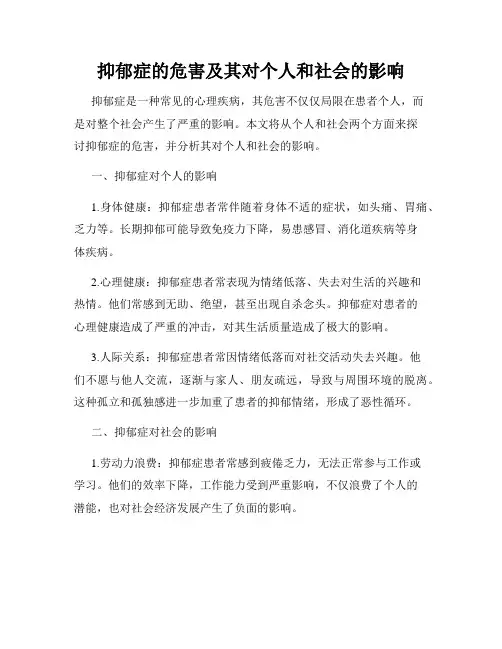 抑郁症的危害及其对个人和社会的影响

抑郁症是一种常见的心理疾病，其危害不仅仅局限在患者个人，而是对整个社会产生了严重的影响。本文将从个人和社会两个方面来探讨抑郁症的危害，并分析其对个人和社会的影响。

一、抑郁症对个人的影响

1.身体健康：抑郁症患者常伴随着身体不适的症状，如头痛、胃痛、乏力等。长期抑郁可能导致免疫力下降，易患感冒、消化道疾病等身体疾病。

2.心理健康：抑郁症患者常表现为情绪低落、失去对生活的兴趣和热情。他们常感到无助、绝望，甚至出现自杀念头。抑郁症对患者的心理健康造成了严重的冲击，对其生活质量造成了极大的影响。

3.人际关系：抑郁症患者常因情绪低落而对社交活动失去兴趣。他们不愿与他人交流，逐渐与家人、朋友疏远，导致与周围环境的脱离。这种孤立和孤独感进一步加重了患者的抑郁情绪，形成了恶性循环。

二、抑郁症对社会的影响

1.劳动力浪费：抑郁症患者常感到疲倦乏力，无法正常参与工作或学习。他们的效率下降，工作能力受到严重影响，不仅浪费了个人的潜能，也对社会经济发展产生了负面的影响。